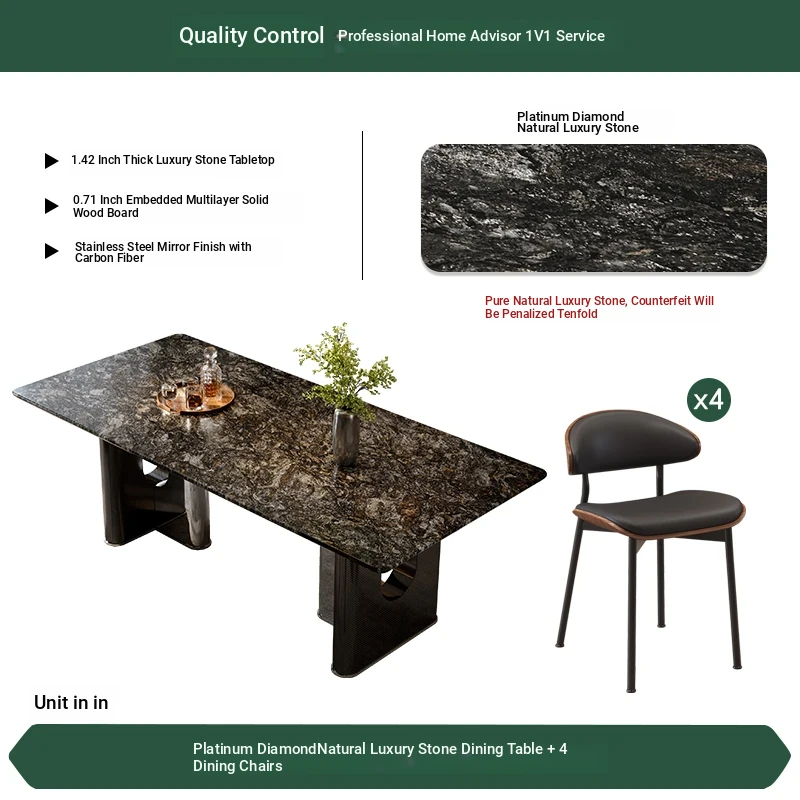 Quality Control Professional Home Advisor 1V1 Service

▶ 1.42 Inch Thick Luxury Stone Tabletop

▶ 0.71 Inch Embedded Multilayer Solid Wood Board

▶ Stainless Steel Mirror Finish with Carbon Fiber

Platinum Diamond
Natural Luxury Stone

Pure Natural Luxury Stone, Counterfeit Will Be Penalized Tenfold

x4

Unit in in

Platinum DiamondNatural Luxury Stone Dining Table + 4 Dining Chairs